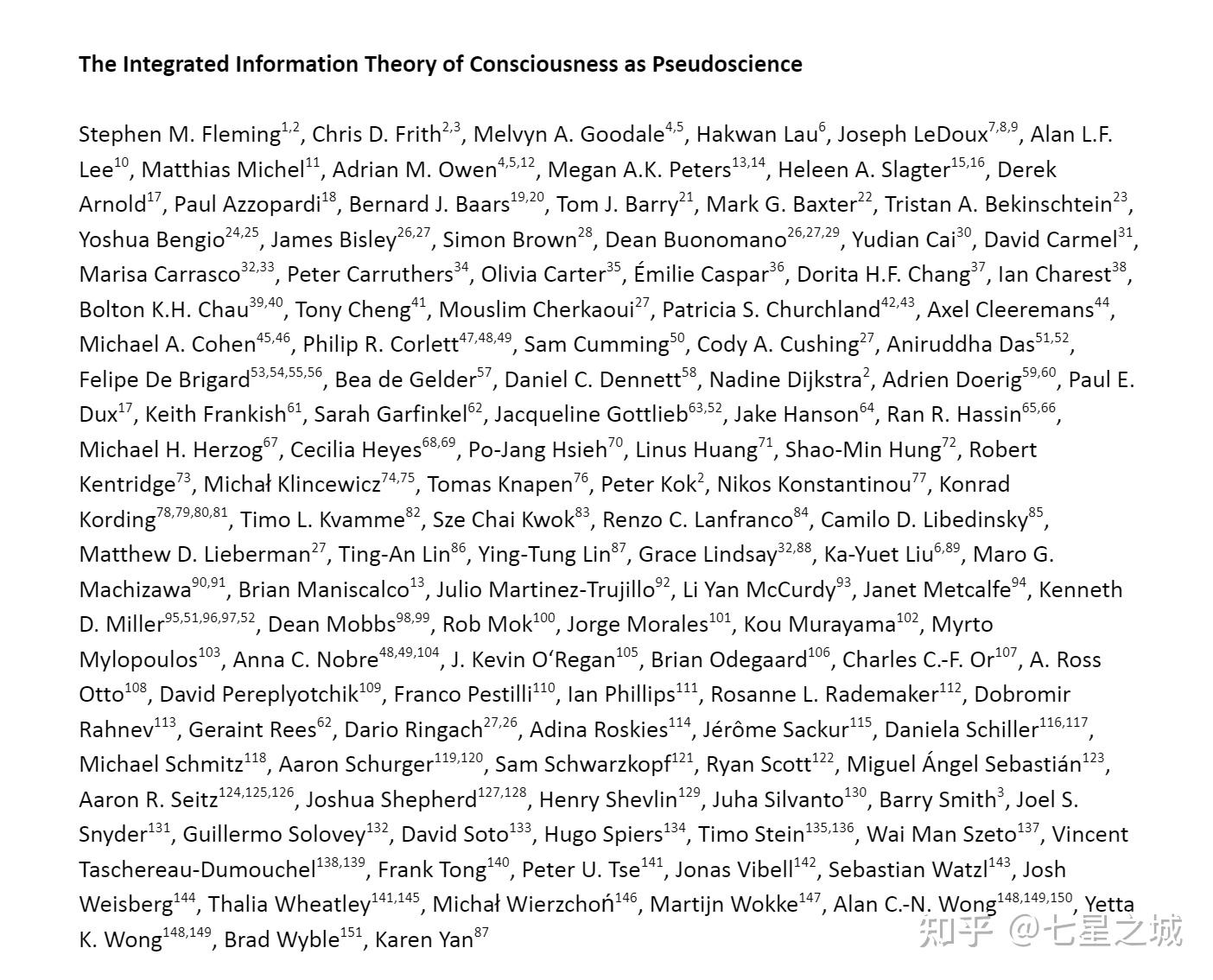 The Integrated Information Theory of Consciousness as Pseudoscience

Stephen M. Fleming$^{1,2}$, Chris D. Frith$^{2,3}$, Melvyn A. Goodale$^{4,5}$, Hakwan Lau$^{6}$, Joseph LeDoux$^{7,8,9}$, Alan L.F. Lee$^{10}$, Matthias Michel$^{11}$, Adrian M. Owen$^{4,5,12}$, Megan A.K. Peters$^{13,14}$, Heleen A. Slagter$^{15,16}$, Derek Arnold$^{17}$, Paul Azzopardi$^{18}$, Bernard J. Baars$^{19,20}$, Tom J. Barry$^{21}$, Mark G. Baxter$^{22}$, Tristan A. Bekinschtein$^{23}$, Yoshua Bengio$^{24,25}$, James Bisley$^{26,27}$, Simon Brown$^{28}$, Dean Buonomano$^{26,27,29}$, Yudian Cai$^{30}$, David Carmel$^{31}$, Marisa Carrasco$^{32,33}$, Peter Carruthers$^{34}$, Olivia Carter$^{35}$, Émilie Caspar$^{36}$, Dorita H.F. Chang$^{37}$, Ian Charest$^{38}$, Bolton K.H. Chau$^{39,40}$, Tony Cheng$^{41}$, Mouslim Cherkaoui$^{27}$, Patricia S. Churchland$^{42,43}$, Axel Cleeremans$^{44}$, Michael A. Cohen$^{45,46}$, Philip R. Corlett$^{47,48,49}$, Sam Cumming$^{50}$, Cody A. Cushing$^{27}$, Aniruddha Das$^{51,52}$, Felipe De Brigard$^{53,54,55,56}$, Bea de Gelder$^{57}$, Daniel C. Dennett$^{58}$, Nadine Dijkstra$^{2}$, Adrien Doerig$^{59,60}$, Paul E. Dux$^{17}$, Keith Frankish$^{61}$, Sarah Garfinkel$^{62}$, Jacqueline Gottlieb$^{63,52}$, Jake Hanson$^{64}$, Ran R. Hassin$^{65,66}$, Michael H. Herzog$^{67}$, Cecilia Heyes$^{68,69}$, Po-Jang Hsieh$^{70}$, Linus Huang$^{71}$, Shao-Min Hung$^{72}$, Robert Kentridge$^{73}$, Michał Klincewicz$^{74,75}$, Tomas Knapen$^{76}$, Peter Kok$^{2}$, Nikos Konstantinou$^{77}$, Konrad Kording$^{78,79,80,81}$, Timo L. Kvamme$^{82}$, Sze Chai Kwok$^{83}$, Renzo C. Lanfranco$^{84}$, Camilo D. Libedinsky$^{85}$, Matthew D. Lieberman$^{27}$, Ting-An Lin$^{86}$, Ying-Tung Lin$^{87}$, Grace Lindsay$^{32,88}$, Ka-Yuet Liu$^{6,89}$, Maro G. Machizawa$^{90,91}$, Brian Maniscalco$^{13}$, Julio Martinez-Trujillo$^{92}$, Li Yan McCurdy$^{93}$, Janet Metcalfe$^{94}$, Kenneth D. Miller$^{95,51,96,97,52}$, Dean Mobbs$^{98,99}$, Rob Mok$^{100}$, Jorge Morales$^{101}$, Kou Murayama$^{102}$, Myrto Mylopoulos$^{103}$, Anna C. Nobre$^{48,49,104}$, J. Kevin O'Regan$^{105}$, Brian Odegaard$^{106}$, Charles C.-F. Or$^{107}$, A. Ross Otto$^{108}$, David Pereplyotchik$^{109}$, Franco Pestilli$^{110}$, Ian Phillips$^{111}$, Rosanne L. Rademaker$^{112}$, Dobromir Rahnev$^{113}$, Geraint Rees$^{62}$, Dario Ringach$^{27,26}$, Adina Roskies$^{114}$, Jérôme Sackur$^{115}$, Daniela Schiller$^{116,117}$, Michael Schmitz$^{118}$, Aaron Schurger$^{119,120}$, Sam Schwarzkopf$^{121}$, Ryan Scott$^{122}$, Miguel Ángel Sebastián$^{123}$, Aaron R. Seitz$^{124,125,126}$, Joshua Shepherd$^{127,128}$, Henry Shevlin$^{129}$, Juha Silvanto$^{130}$, Barry Smith$^{3}$, Joel S. Snyder$^{131}$, Guillermo Solovey$^{132}$, David Soto$^{133}$, Hugo Spiers$^{134}$, Timo Stein$^{135,136}$, Wai Man Szeto$^{137}$, Vincent Taschereau-Dumouchel$^{138,139}$, Frank Tong$^{140}$, Peter U. Tse$^{141}$, Jonas Vibell$^{142}$, Sebastian Watzl$^{143}$, Josh Weisberg$^{144}$, Thalia Wheatley$^{141,145}$, Michał Wierzchoń$^{146}$, Martijn Wokke$^{147}$, Alan C.-N. Wong$^{148,149,150}$, Yetta K. Wong$^{148,149}$, Brad Wyble$^{151}$, Karen Yan$^{87}$

知乎 @七星之城